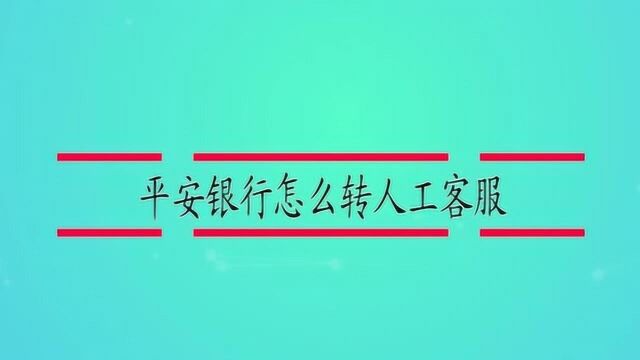 平安银行怎么转人工客服